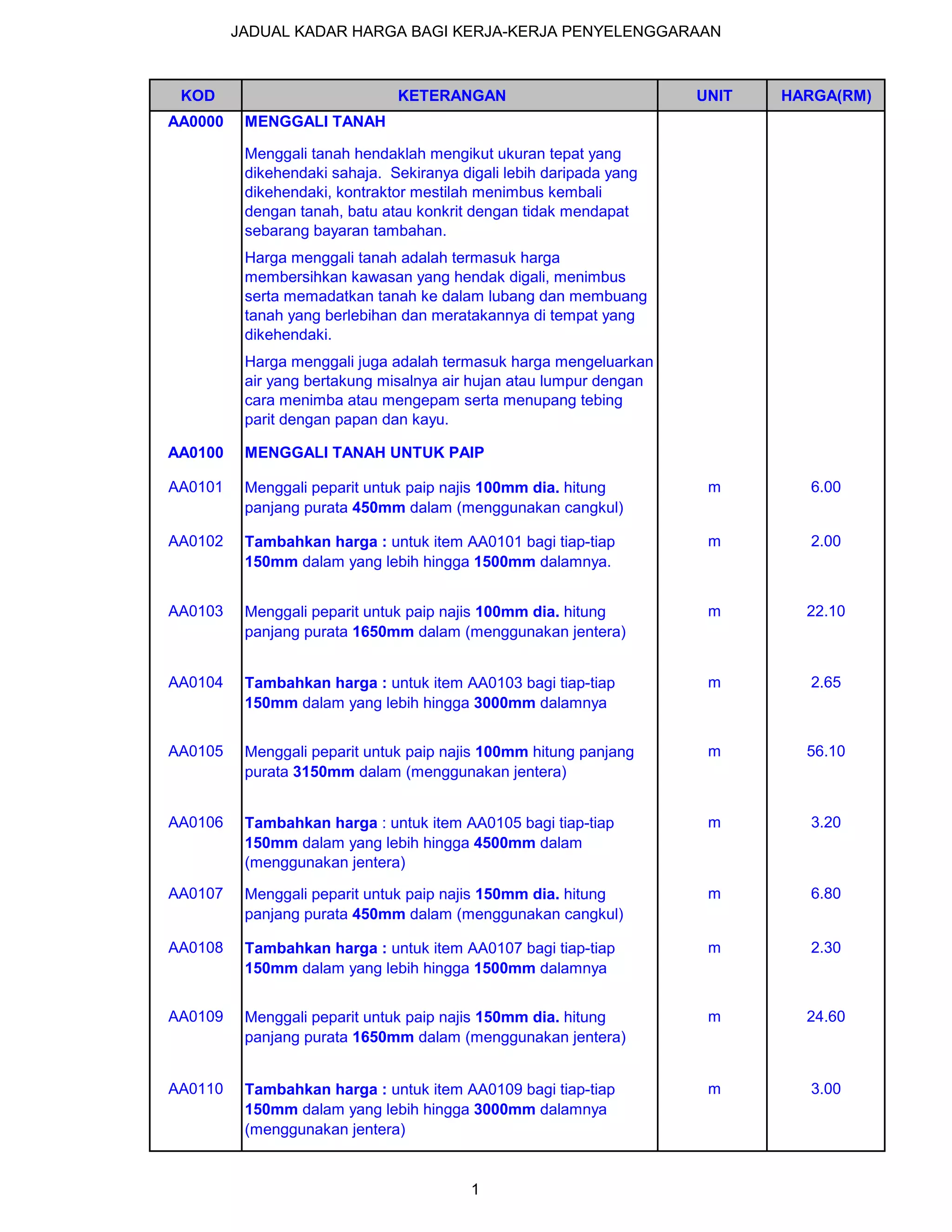 JADUAL KADAR HARGA BAGI KERJA-KERJA PENYELENGGARAAN

| KOD | KETERANGAN | UNIT | HARGA(RM) |
|---|---|---|---|
| AA0000 | MENGGALI TANAH | | |
| | Menggali tanah hendaklah mengikut ukuran tepat yang dikehendaki sahaja. Sekiranya digali lebih daripada yang dikehendaki, kontraktor mestilah menimbus kembali dengan tanah, batu atau konkrit dengan tidak mendapat sebarang bayaran tambahan. | | |
| | Harga menggali tanah adalah termasuk harga membersihkan kawasan yang hendak digali, menimbus serta memadatkan tanah ke dalam lubang dan membuang tanah yang berlebihan dan meratakannya di tempat yang dikehendaki. | | |
| | Harga menggali juga adalah termasuk harga mengeluarkan air yang bertakung misalnya air hujan atau lumpur dengan cara menimba atau mengepam serta menupang tebing parit dengan papan dan kayu. | | |
| AA0100 | MENGGALI TANAH UNTUK PAIP | | |
| AA0101 | Menggali peparit untuk paip najis 100mm dia. hitung panjang purata 450mm dalam (menggunakan cangkul) | m | 6.00 |
| AA0102 | Tambahkan harga : untuk item AA0101 bagi tiap-tiap 150mm dalam yang lebih hingga 1500mm dalamnya. | m | 2.00 |
| AA0103 | Menggali peparit untuk paip najis 100mm dia. hitung panjang purata 1650mm dalam (menggunakan jentera) | m | 22.10 |
| AA0104 | Tambahkan harga : untuk item AA0103 bagi tiap-tiap 150mm dalam yang lebih hingga 3000mm dalamnya | m | 2.65 |
| AA0105 | Menggali peparit untuk paip najis 100mm hitung panjang purata 3150mm dalam (menggunakan jentera) | m | 56.10 |
| AA0106 | Tambahkan harga : untuk item AA0105 bagi tiap-tiap 150mm dalam yang lebih hingga 4500mm dalam (menggunakan jentera) | m | 3.20 |
| AA0107 | Menggali peparit untuk paip najis 150mm dia. hitung panjang purata 450mm dalam (menggunakan cangkul) | m | 6.80 |
| AA0108 | Tambahkan harga : untuk item AA0107 bagi tiap-tiap 150mm dalam yang lebih hingga 1500mm dalamnya | m | 2.30 |
| AA0109 | Menggali peparit untuk paip najis 150mm dia. hitung panjang purata 1650mm dalam (menggunakan jentera) | m | 24.60 |
| AA0110 | Tambahkan harga : untuk item AA0109 bagi tiap-tiap 150mm dalam yang lebih hingga 3000mm dalamnya (menggunakan jentera) | m | 3.00 |

1